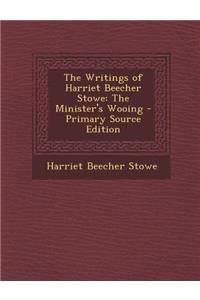 The Writings of Harriet Beecher Stowe: The Minister's Wooing - Primary Source Edition

Harriet Beecher Stowe